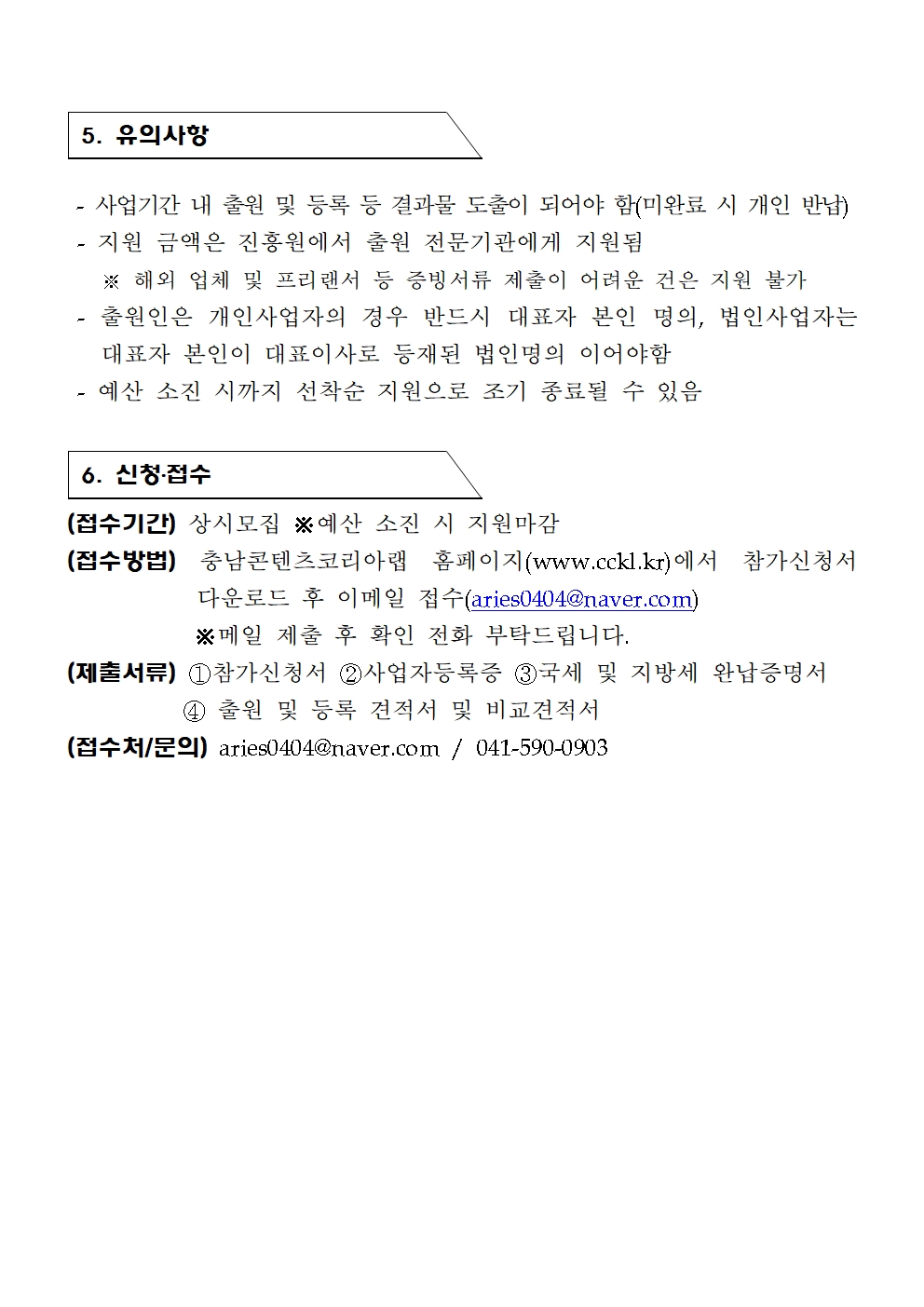 5. 유의사항

- 사업기간 내 출원 및 등록 등 결과물 도출이 되어야 함(미완료 시 개인 반납)
- 지원 금액은 진흥원에서 출원 전문기관에게 지원됨
※ 해외 업체 및 프리랜서 등 증빙서류 제출이 어려운 건은 지원 불가
- 출원인은 개인사업자의 경우 반드시 대표자 본인 명의, 법인사업자는 대표자 본인이 대표이사로 등재된 법인명의 이어야함
- 예산 소진 시까지 선착순 지원으로 조기 종료될 수 있음

6. 신청·접수

(접수기간) 상시모집 ※예산 소진 시 지원마감
(접수방법) 충남콘텐츠코리아랩 홈페이지(www.cckl.kr)에서 참가신청서 다운로드 후 이메일 접수(aries0404@naver.com)
※메일 제출 후 확인 전화 부탁드립니다.
(제출서류) ①참가신청서 ②사업자등록증 ③국세 및 지방세 완납증명서 ④ 출원 및 등록 견적서 및 비교견적서
(접수처/문의) aries0404@naver.com / 041-590-0903